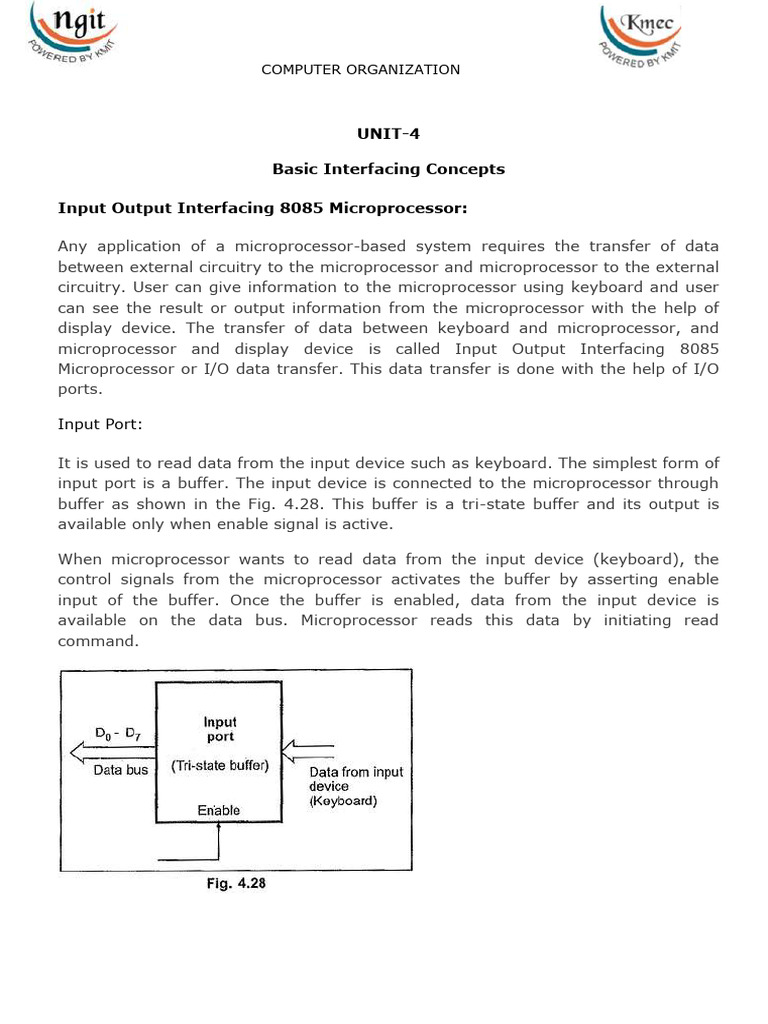 ngit
POWERED BY KMIT

Kmec
POWERED BY KMIT

COMPUTER ORGANIZATION

UNIT-4

Basic Interfacing Concepts

Input Output Interfacing 8085 Microprocessor:

Any application of a microprocessor-based system requires the transfer of data between external circuitry to the microprocessor and microprocessor to the external circuitry. User can give information to the microprocessor using keyboard and user can see the result or output information from the microprocessor with the help of display device. The transfer of data between keyboard and microprocessor, and microprocessor and display device is called Input Output Interfacing 8085 Microprocessor or I/O data transfer. This data transfer is done with the help of I/O ports.

Input Port:

It is used to read data from the input device such as keyboard. The simplest form of input port is a buffer. The input device is connected to the microprocessor through buffer as shown in the Fig. 4.28. This buffer is a tri-state buffer and its output is available only when enable signal is active.

When microprocessor wants to read data from the input device (keyboard), the control signals from the microprocessor activates the buffer by asserting enable input of the buffer. Once the buffer is enabled, data from the input device is available on the data bus. Microprocessor reads this data by initiating read command.

$D_0$ - $D_7$

Data bus

Input port

(Tri-state buffer)

Enable

Data from input device (Keyboard)

Fig. 4.28